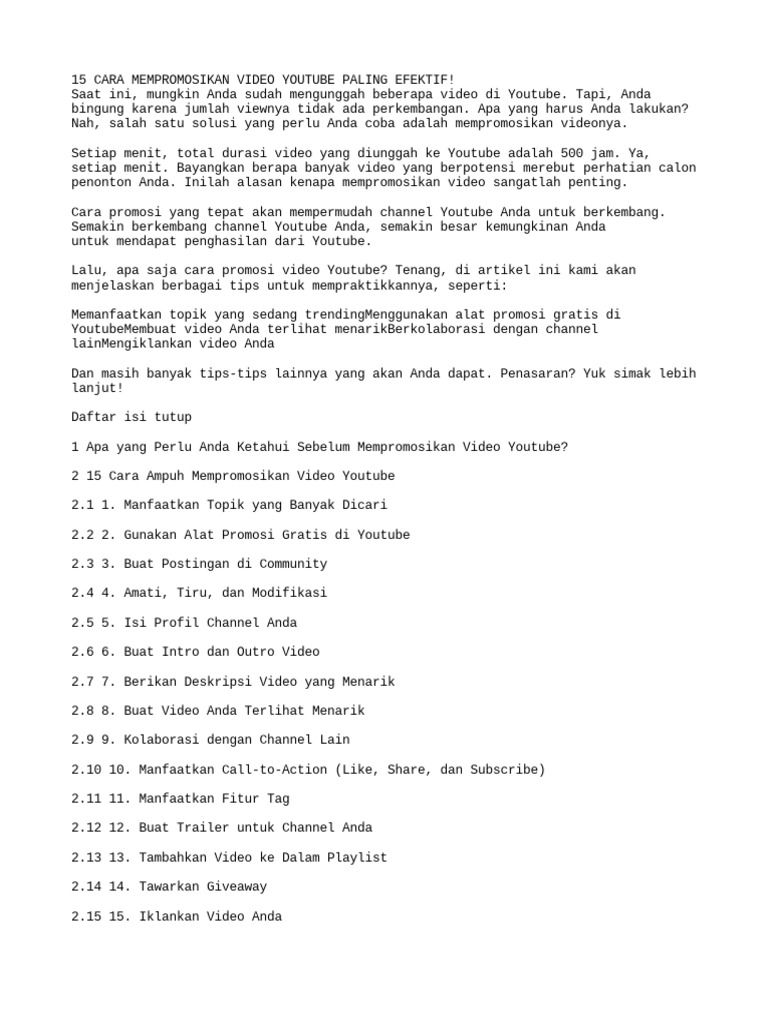 15 CARA MEMPROMOSIKAN VIDEO YOUTUBE PALING EFEKTIF!
Saat ini, mungkin Anda sudah mengunggah beberapa video di Youtube. Tapi, Anda bingung karena jumlah viewnya tidak ada perkembangan. Apa yang harus Anda lakukan? Nah, salah satu solusi yang perlu Anda coba adalah mempromosikan videonya.

Setiap menit, total durasi video yang diunggah ke Youtube adalah 500 jam. Ya, setiap menit. Bayangkan berapa banyak video yang berpotensi merebut perhatian calon penonton Anda. Inilah alasan kenapa mempromosikan video sangatlah penting.

Cara promosi yang tepat akan mempermudah channel Youtube Anda untuk berkembang. Semakin berkembang channel Youtube Anda, semakin besar kemungkinan Anda untuk mendapat penghasilan dari Youtube.

Lalu, apa saja cara promosi video Youtube? Tenang, di artikel ini kami akan menjelaskan berbagai tips untuk mempraktikkannya, seperti:

Memanfaatkan topik yang sedang trendingMenggunakan alat promosi gratis di YoutubeMembuat video Anda terlihat menarikBerkolaborasi dengan channel lainMengiklankan video Anda

Dan masih banyak tips-tips lainnya yang akan Anda dapat. Penasaran? Yuk simak lebih lanjut!

Daftar isi tutup

1 Apa yang Perlu Anda Ketahui Sebelum Mempromosikan Video Youtube?

2 15 Cara Ampuh Mempromosikan Video Youtube

2.1 1. Manfaatkan Topik yang Banyak Dicari

2.2 2. Gunakan Alat Promosi Gratis di Youtube

2.3 3. Buat Postingan di Community

2.4 4. Amati, Tiru, dan Modifikasi

2.5 5. Isi Profil Channel Anda

2.6 6. Buat Intro dan Outro Video

2.7 7. Berikan Deskripsi Video yang Menarik

2.8 8. Buat Video Anda Terlihat Menarik

2.9 9. Kolaborasi dengan Channel Lain

2.10 10. Manfaatkan Call-to-Action (Like, Share, dan Subscribe)

2.11 11. Manfaatkan Fitur Tag

2.12 12. Buat Trailer untuk Channel Anda

2.13 13. Tambahkan Video ke Dalam Playlist

2.14 14. Tawarkan Giveaway

2.15 15. Iklankan Video Anda